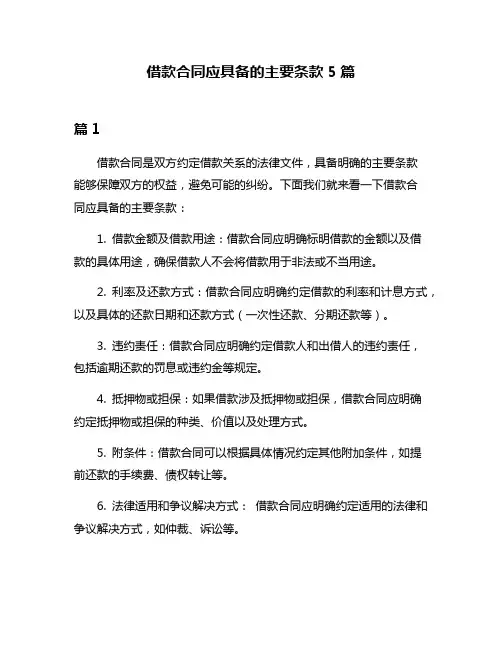 借款合同应具备的主要条款 5 篇

篇 1

借款合同是双方约定借款关系的法律文件，具备明确的主要条款能够保障双方的权益，避免可能的纠纷。下面我们就来看一下借款合同应具备的主要条款：

1. 借款金额及借款用途：借款合同应明确标明借款的金额以及借款的具体用途，确保借款人不会将借款用于非法或不当用途。

2. 利率及还款方式：借款合同应明确约定借款的利率和计息方式，以及具体的还款日期和还款方式（一次性还款、分期还款等）。

3. 违约责任：借款合同应明确约定借款人和出借人的违约责任，包括逾期还款的罚息或违约金等规定。

4. 抵押物或担保：如果借款涉及抵押物或担保，借款合同应明确约定抵押物或担保的种类、价值以及处理方式。

5. 附条件：借款合同可以根据具体情况约定其他附加条件，如提前还款的手续费、债权转让等。

6. 法律适用和争议解决方式： 借款合同应明确约定适用的法律和争议解决方式，如仲裁、诉讼等。